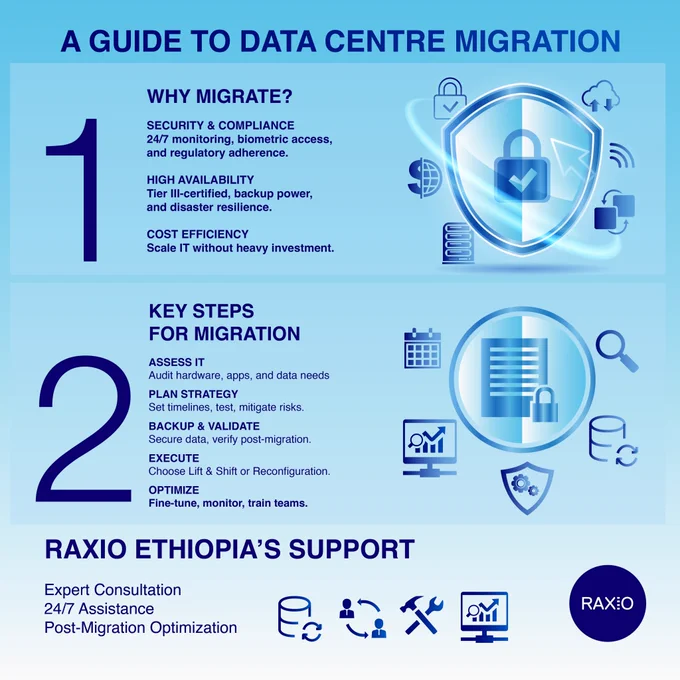 A GUIDE TO DATA CENTRE MIGRATION

1

WHY MIGRATE?

SECURITY & COMPLIANCE
24/7 monitoring, biometric access, and regulatory adherence.

HIGH AVAILABILITY
Tier III-certified, backup power, and disaster resilience.

COST EFFICIENCY
Scale IT without heavy investment.

2

KEY STEPS FOR MIGRATION

ASSESS IT
Audit hardware, apps, and data needs

PLAN STRATEGY
Set timelines, test, mitigate risks.

BACKUP & VALIDATE
Secure data, verify post-migration.

EXECUTE
Choose Lift & Shift or Reconfiguration.

OPTIMIZE
Fine-tune, monitor, train teams.

RAXIO ETHIOPIA'S SUPPORT

Expert Consultation
24/7 Assistance
Post-Migration Optimization

RAXIO